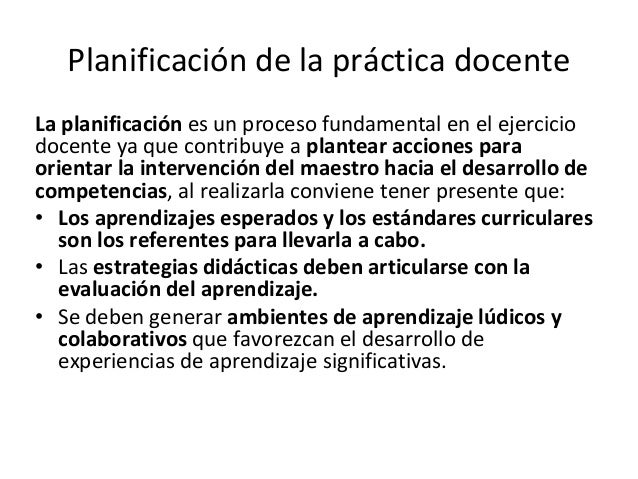 Planificación de la práctica docente

La planificación es un proceso fundamental en el ejercicio docente ya que contribuye a plantear acciones para orientar la intervención del maestro hacia el desarrollo de competencias, al realizarla conviene tener presente que:

• Los aprendizajes esperados y los estándares curriculares son los referentes para llevarla a cabo.
• Las estrategias didácticas deben articularse con la evaluación del aprendizaje.
• Se deben generar ambientes de aprendizaje lúdicos y colaborativos que favorezcan el desarrollo de experiencias de aprendizaje significativas.